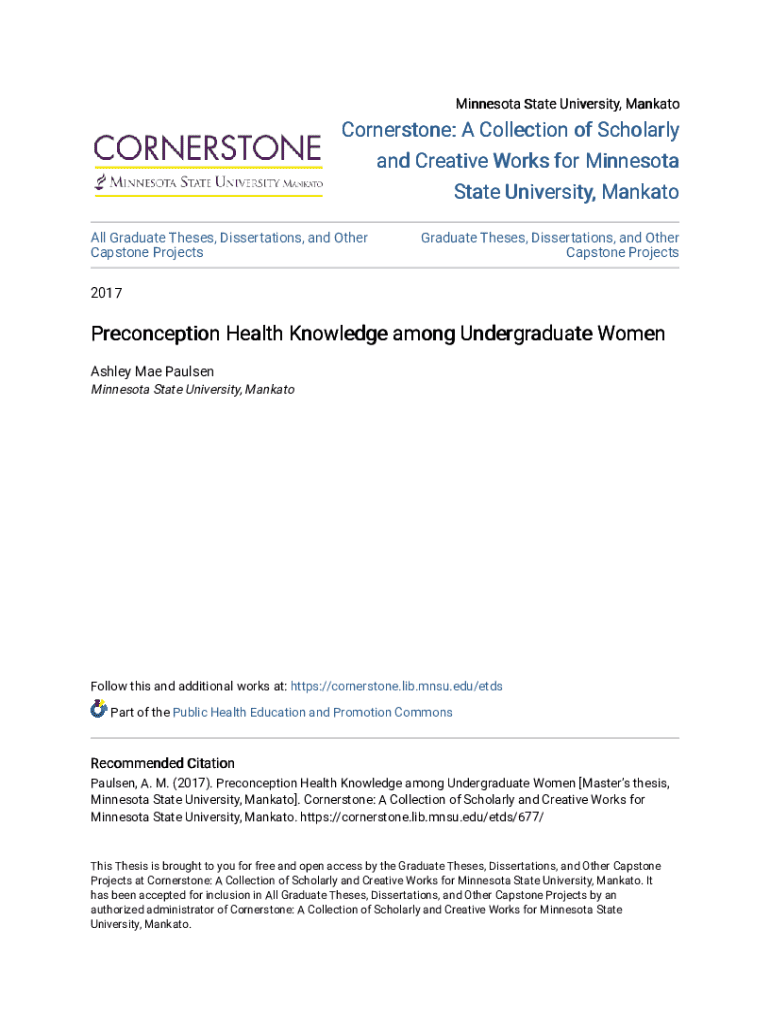 Minnesota State University, Mankato

CORNERSTONE
MINNESOTA STATE UNIVERSITY MANKATO

Cornerstone: A Collection of Scholarly and Creative Works for Minnesota State University, Mankato

All Graduate Theses, Dissertations, and Other Capstone Projects

Graduate Theses, Dissertations, and Other Capstone Projects

2017

Preconception Health Knowledge among Undergraduate Women

Ashley Mae Paulsen
Minnesota State University, Mankato

Follow this and additional works at: https://cornerstone.lib.mnsu.edu/etds

Part of the Public Health Education and Promotion Commons

Recommended Citation
Paulsen, A. M. (2017). Preconception Health Knowledge among Undergraduate Women [Master's thesis, Minnesota State University, Mankato]. Cornerstone: A Collection of Scholarly and Creative Works for Minnesota State University, Mankato. https://cornerstone.lib.mnsu.edu/etds/677/

This Thesis is brought to you for free and open access by the Graduate Theses, Dissertations, and Other Capstone Projects at Cornerstone: A Collection of Scholarly and Creative Works for Minnesota State University, Mankato. It has been accepted for inclusion in All Graduate Theses, Dissertations, and Other Capstone Projects by an authorized administrator of Cornerstone: A Collection of Scholarly and Creative Works for Minnesota State University, Mankato.